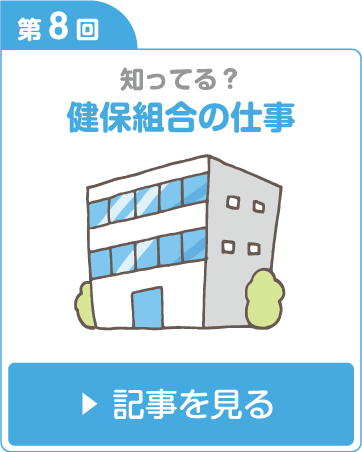 第8回

知ってる？
健保組合の仕事

▶ 記事を見る